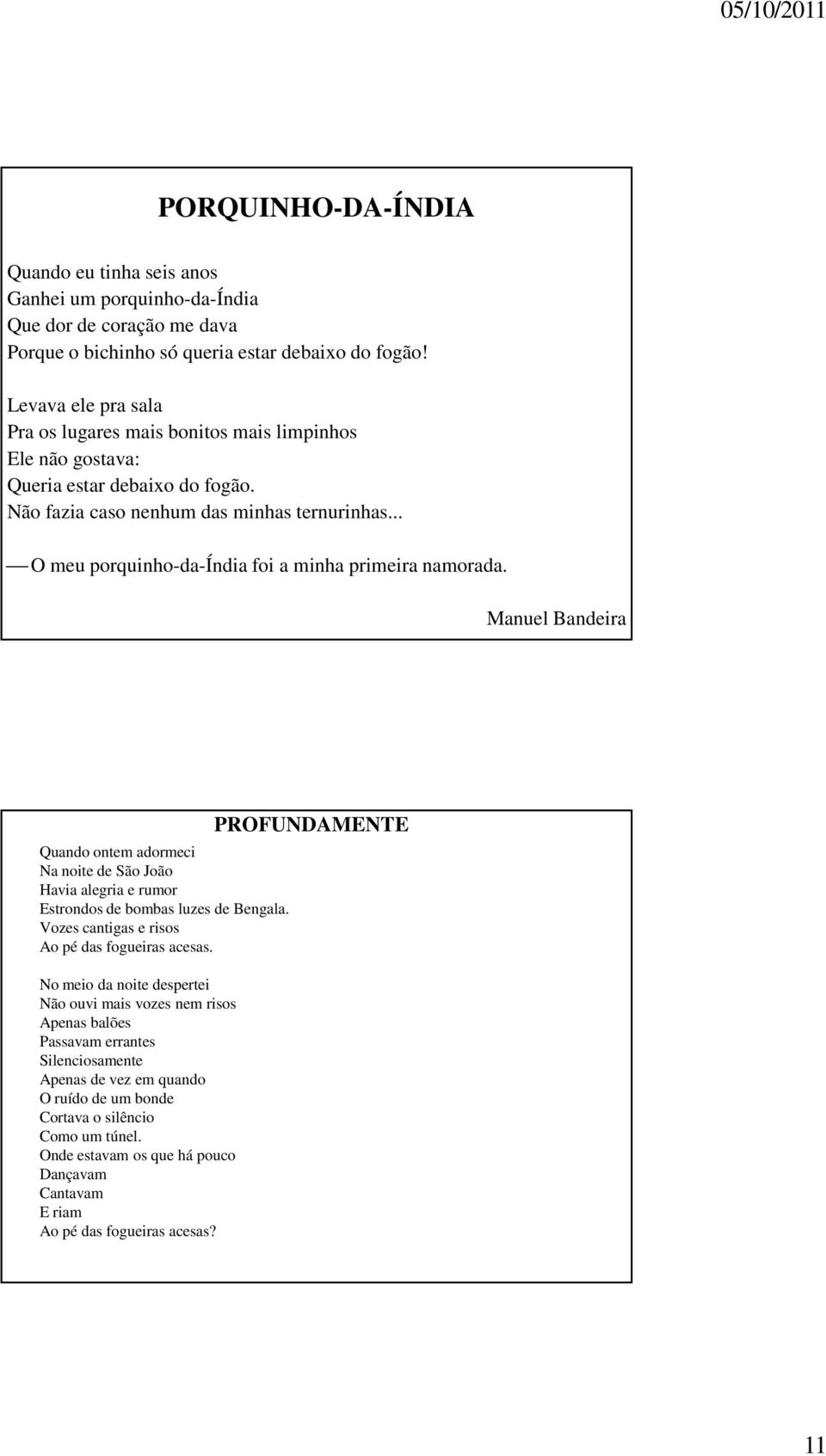 05/10/2011

PORQUINHO-DA-ÍNDIA

Quando eu tinha seis anos
Ganhei um porquinho-da-Índia
Que dor de coração me dava
Porque o bichinho só queria estar debaixo do fogão!

Levava ele pra sala
Pra os lugares mais bonitos mais limpinhos
Ele não gostava:
Queria estar debaixo do fogão.
Não fazia caso nenhum das minhas ternurinhas...

— O meu porquinho-da-Índia foi a minha primeira namorada.

Manuel Bandeira

PROFUNDAMENTE

Quando ontem adormeci
Na noite de São João
Havia alegria e rumor
Estrondos de bombas luzes de Bengala.
Vozes cantigas e risos
Ao pé das fogueiras acesas.

No meio da noite despertei
Não ouvi mais vozes nem risos
Apenas balões
Passavam errantes
Silenciosamente
Apenas de vez em quando
O ruído de um bonde
Cortava o silêncio
Como um túnel.
Onde estavam os que há pouco
Dançavam
Cantavam
E riam
Ao pé das fogueiras acesas?

11